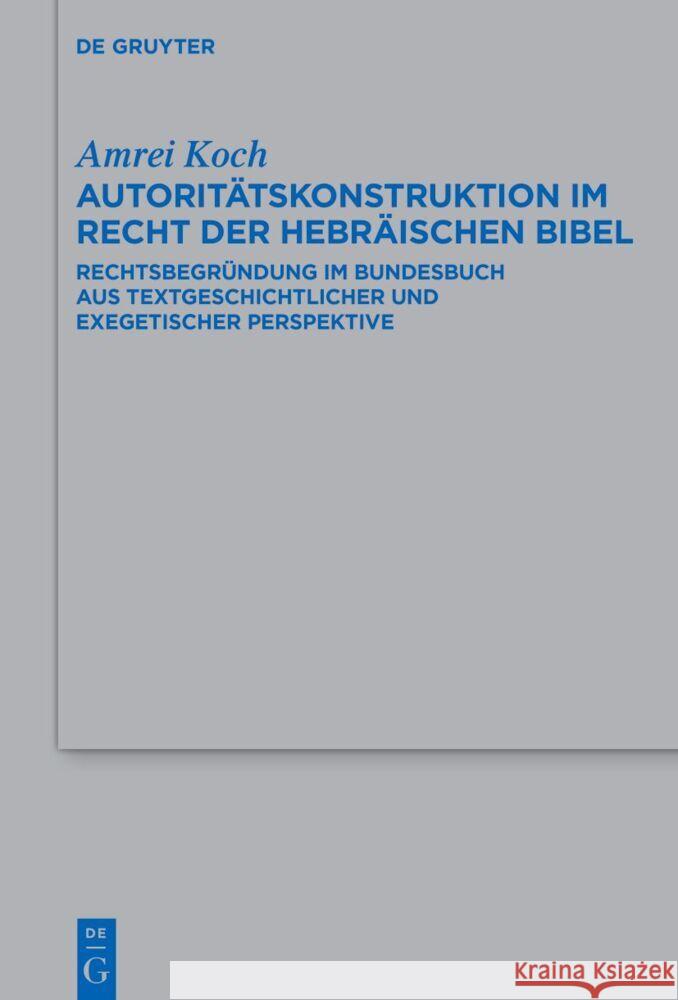 DE GRUYTER

Amrei Koch

AUTORITÄTSKONSTRUKTION IM RECHT DER HEBRÄISCHEN BIBEL

RECHTSBEGRÜNDUNG IM BUNDESBUCH AUS TEXTGESCHICHTLICHER UND EXEGETISCHER PERSPEKTIVE

DE
G